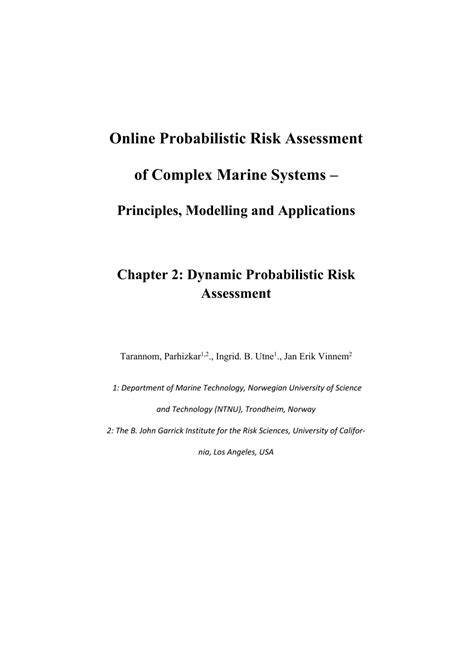 Online Probabilistic Risk Assessment

of Complex Marine Systems –

Principles, Modelling and Applications

Chapter 2: Dynamic Probabilistic Risk Assessment

Tarannom, Parhizkar$^{1,2}$., Ingrid. B. Utne$^{1}$., Jan Erik Vinnem$^{2}$

1: Department of Marine Technology, Norwegian University of Science and Technology (NTNU), Trondheim, Norway

2: The B. John Garrick Institute for the Risk Sciences, University of California, Los Angeles, USA